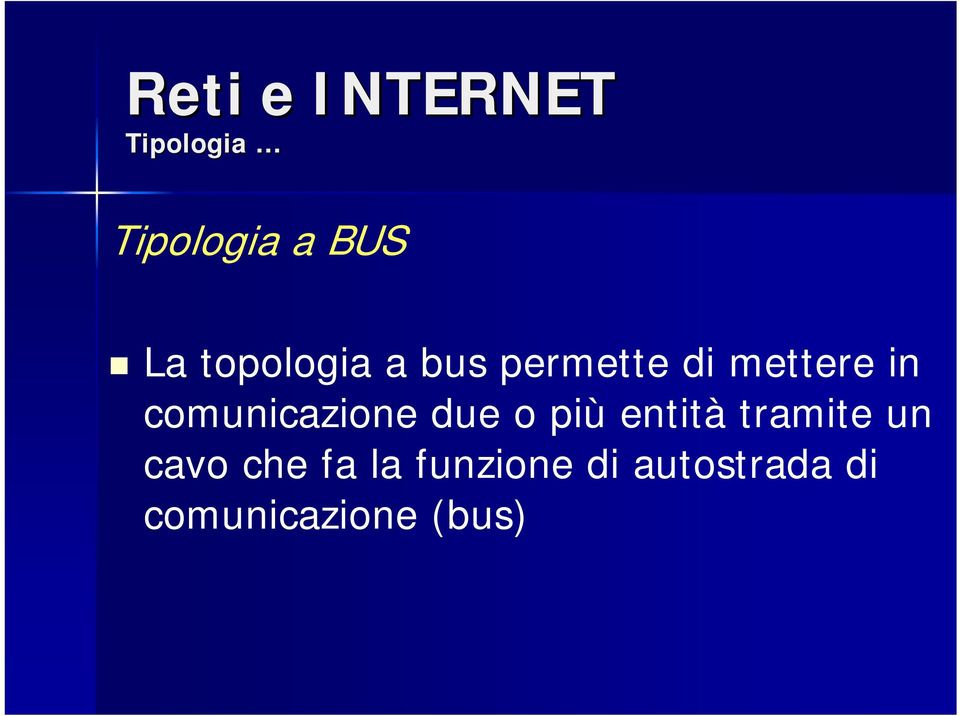 Reti e INTERNET
Tipologia …

Tipologia a BUS

La topologia a bus permette di mettere in comunicazione due o più entità tramite un cavo che fa la funzione di autostrada di comunicazione (bus)